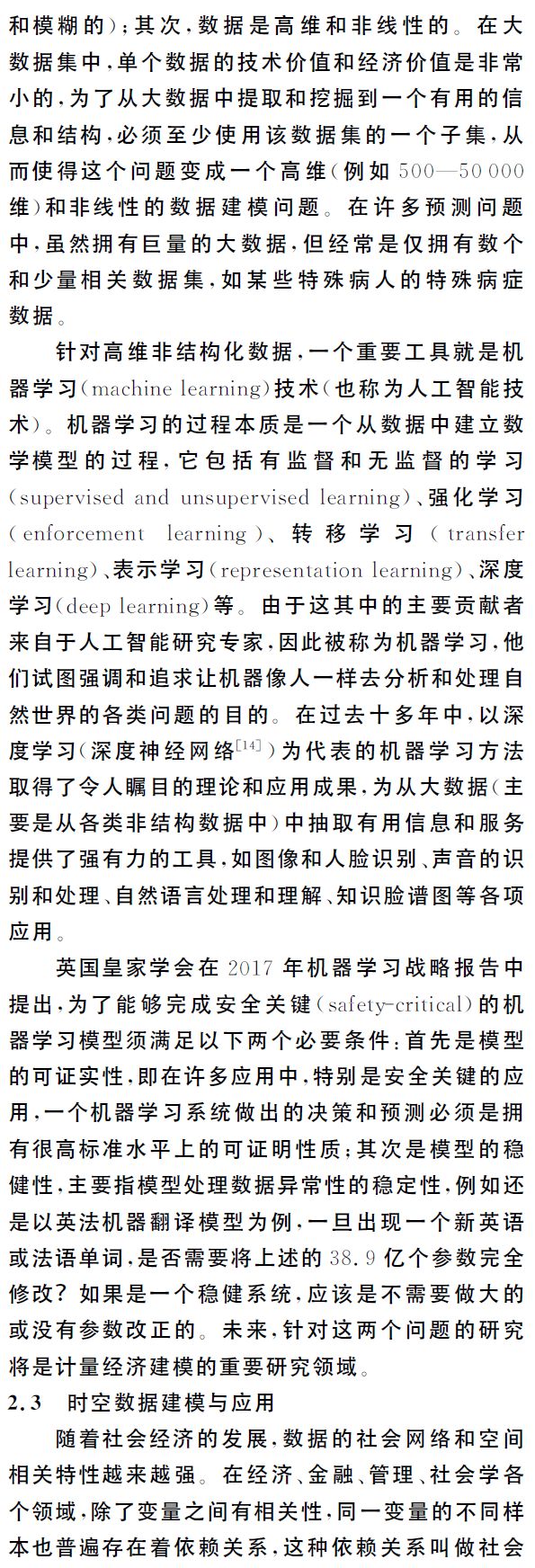 和模糊的）；其次，数据是高维和非线性的。在大数据集中，单个数据的技术价值和经济价值是非常小的，为了从大数据中提取和挖掘到一个有用的信息和结构，必须至少使用该数据集的一个子集，从而使得这个问题变成一个高维（例如 500—50 000 维）和非线性的数据建模问题。在许多预测问题中，虽然拥有巨量的大数据，但经常是仅拥有数个和少量相关数据集，如某些特殊病人的特殊病症数据。

针对高维非结构化数据，一个重要工具就是机器学习（machine learning）技术（也称为人工智能技术）。机器学习的过程本质是一个从数据中建立数学模型的过程，它包括有监督和无监督的学习（supervised and unsupervised learning）、强化学习（enforcement learning）、转移学习（transfer learning）、表示学习（representation learning）、深度学习（deep learning）等。由于这其中的主要贡献者来自于人工智能研究专家，因此被称为机器学习，他们试图强调和追求让机器像人一样去分析和处理自然世界的各类问题的目的。在过去十多年中，以深度学习（深度神经网络$^{[14]}$）为代表的机器学习方法取得了令人瞩目的理论和应用成果，为从大数据（主要是从各类非结构数据中）中抽取有用信息和服务提供了强有力的工具，如图像和人脸识别、声音的识别和处理、自然语言处理和理解、知识脸谱图等各项应用。

英国皇家学会在 2017 年机器学习战略报告中提出，为了能够完成安全关键（safety-critical）的机器学习模型须满足以下两个必要条件：首先是模型的可证实性，即在许多应用中，特别是安全关键的应用，一个机器学习系统做出的决策和预测必须是拥有很高标准水平上的可证明性质；其次是模型的稳健性，主要指模型处理数据异常性的稳定性，例如还是以英法机器翻译模型为例，一旦出现一个新英语或法语单词，是否需要将上述的 38.9 亿个参数完全修改？如果是一个稳健系统，应该是不需要做大的或没有参数改正的。未来，针对这两个问题的研究将是计量经济建模的重要研究领域。

2.3 时空数据建模与应用

随着社会经济的发展，数据的社会网络和空间相关特性越来越强。在经济、金融、管理、社会学各个领域，除了变量之间有相关性，同一变量的不同样本也普遍存在着依赖关系，这种依赖关系叫做社会